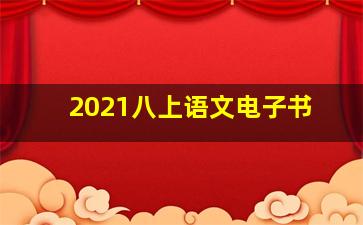 2021八上语文电子书